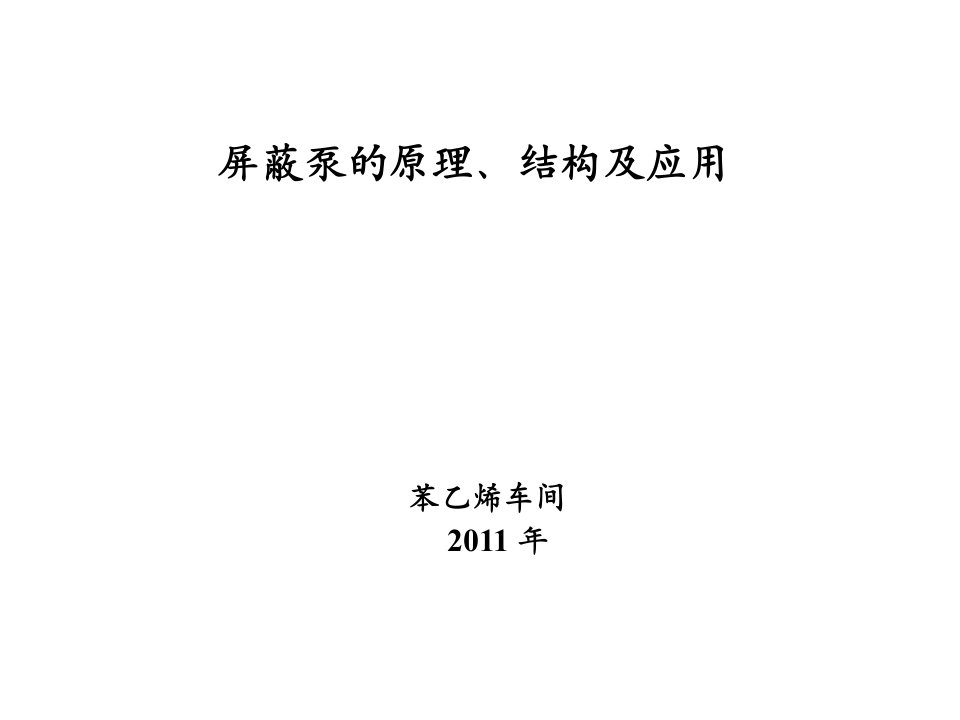 屏蔽泵的原理、结构及应用

苯乙烯车间
2011 年